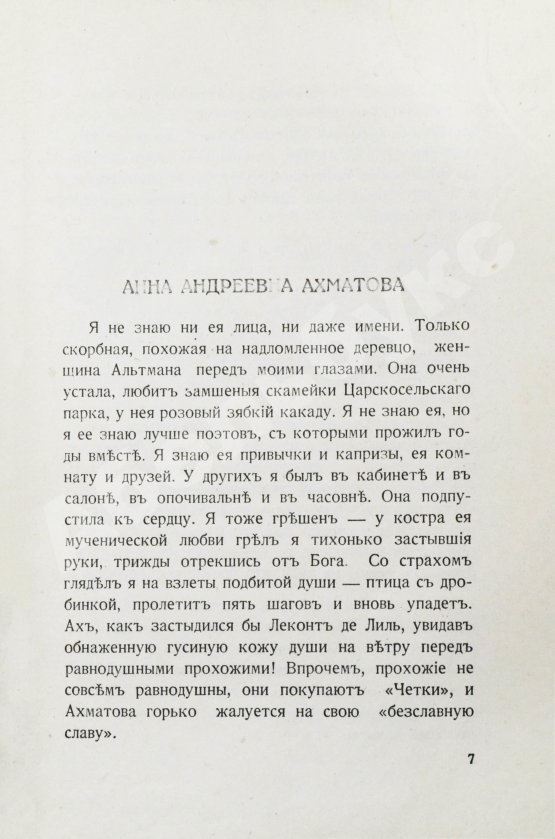 АННА АНДРЕЕВНА АХМАТОВА

Я не знаю ни ея лица, ни даже имени. Только скорбная, похожая на надломленное деревцо, женщина Альтмана передъ моими глазами. Она очень устала, любитъ замшеныя скамейки Царскосельскаго парка, у нея розовый зябкій какаду. Я не знаю ея, но я ее знаю лучше поэтовъ, съ которыми прожилъ годы вмѣстѣ. Я знаю ея привычки и капризы, ея комнату и друзей. У другихъ я былъ въ кабинетѣ и въ салонѣ, въ опочивальнѣ и въ часовнѣ. Она подпустила къ сердцу. Я тоже грѣшенъ — у костра ея мученической любви грѣлъ я тихонько застывшія руки, трижды отрекшись отъ Бога. Со страхомъ глядѣлъ я на взлеты подбитой души — птица съ дробинкой, пролетитъ пять шаговъ и вновь упадетъ. Ахъ, какъ застыдился бы Леконтъ де Лиль, увидавъ обнаженную гусиную кожу души на вѣтру передъ равнодушными прохожими! Впрочемъ, прохожіе не совсѣмъ равнодушны, они покупаютъ «Четки», и Ахматова горько жалуется на свою «безславную славу».

7